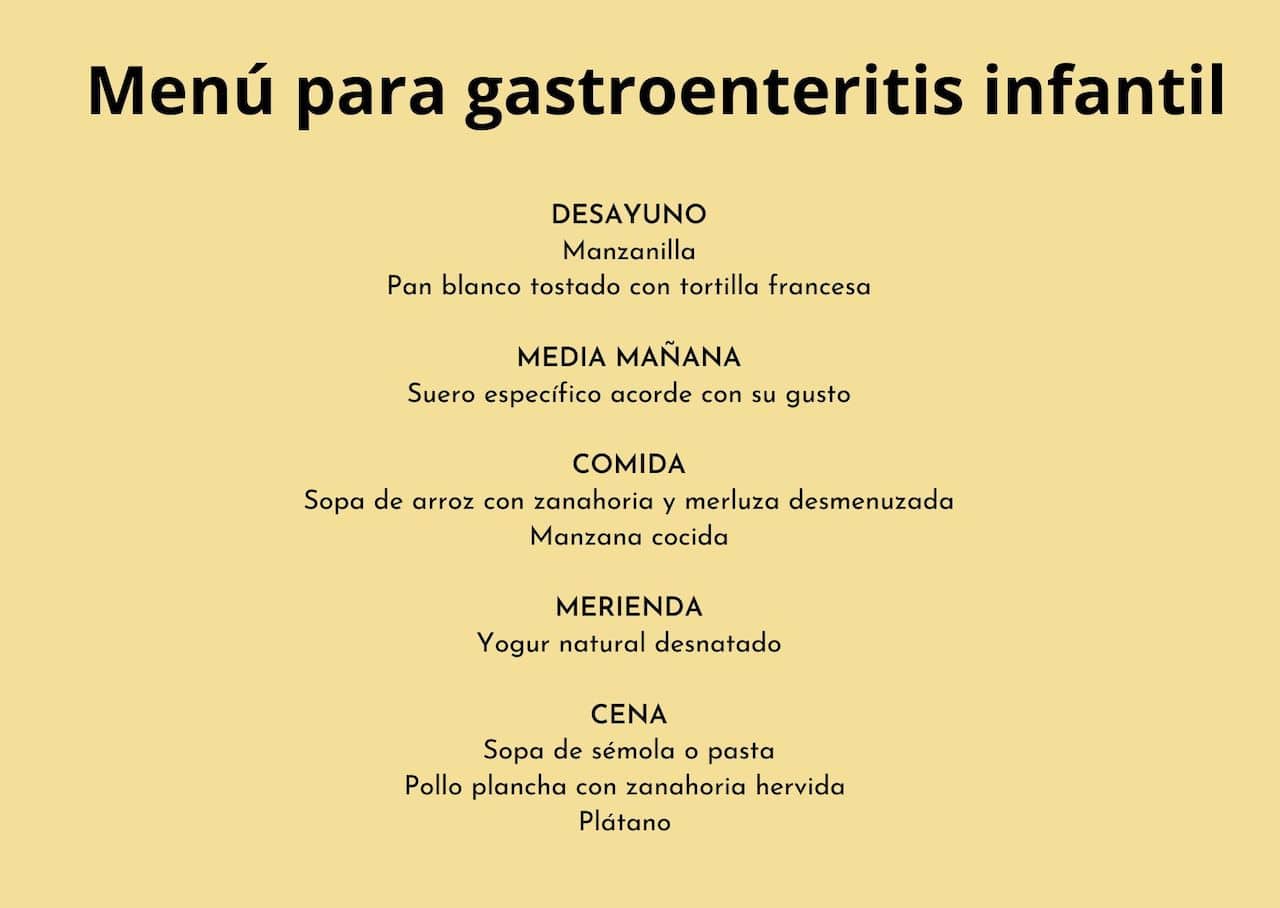 Menú para gastroenteritis infantil

DESAYUNO
Manzanilla
Pan blanco tostado con tortilla francesa

MEDIA MAÑANA
Suero específico acorde con su gusto

COMIDA
Sopa de arroz con zanahoria y merluza desmenuzada
Manzana cocida

MERIENDA
Yogur natural desnatado

CENA
Sopa de sémola o pasta
Pollo plancha con zanahoria hervida
Plátano